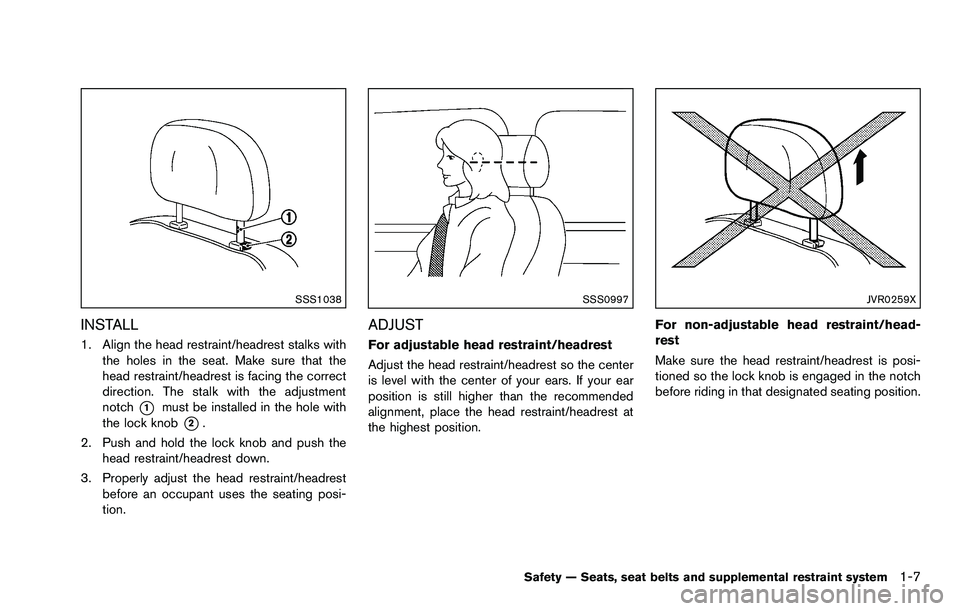 ①
②

SSS1038

INSTALL

1. Align the head restraint/headrest stalks with the holes in the seat. Make sure that the head restraint/headrest is facing the correct direction. The stalk with the adjustment notch ① must be installed in the hole with the lock knob ②.

2. Push and hold the lock knob and push the head restraint/headrest down.

3. Properly adjust the head restraint/headrest before an occupant uses the seating position.

SSS0997

ADJUST

For adjustable head restraint/headrest

Adjust the head restraint/headrest so the center is level with the center of your ears. If your ear position is still higher than the recommended alignment, place the head restraint/headrest at the highest position.

JVR0259X

For non-adjustable head restraint/headrest

Make sure the head restraint/headrest is positioned so the lock knob is engaged in the notch before riding in that designated seating position.

Safety — Seats, seat belts and supplemental restraint system 1-7

carmanualsonline.info